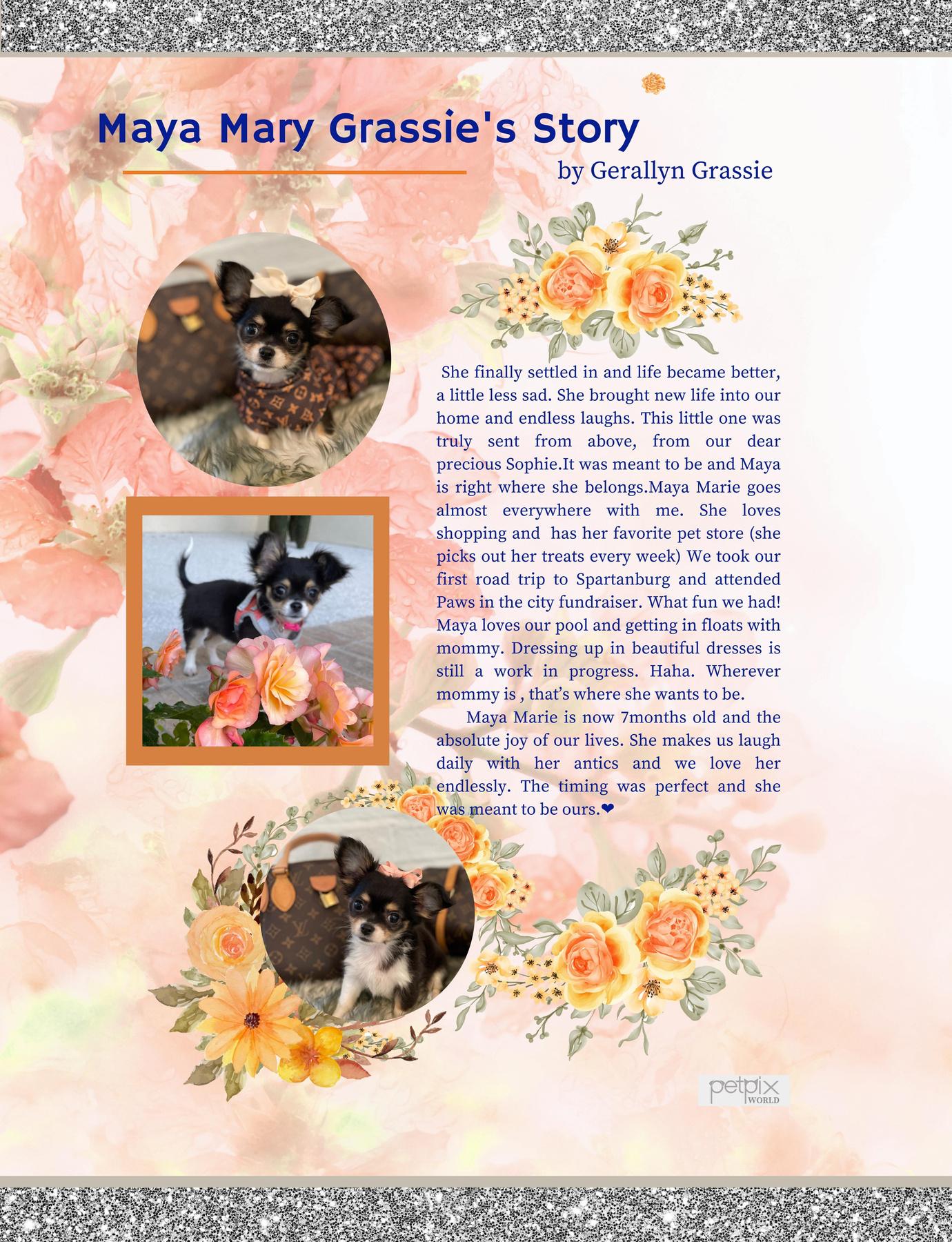 Maya Mary Grassie's Story

by Gerallyn Grassie

She finally settled in and life became better, a little less sad. She brought new life into our home and endless laughs. This little one was truly sent from above, from our dear precious Sophie.It was meant to be and Maya is right where she belongs.Maya Marie goes almost everywhere with me. She loves shopping and has her favorite pet store (she picks out her treats every week) We took our first road trip to Spartanburg and attended Paws in the city fundraiser. What fun we had! Maya loves our pool and getting in floats with mommy. Dressing up in beautiful dresses is still a work in progress. Haha. Wherever mommy is , that's where she wants to be.

Maya Marie is now 7months old and the absolute joy of our lives. She makes us laugh daily with her antics and we love her endlessly. The timing was perfect and she was meant to be ours.❤

petpix WORLD